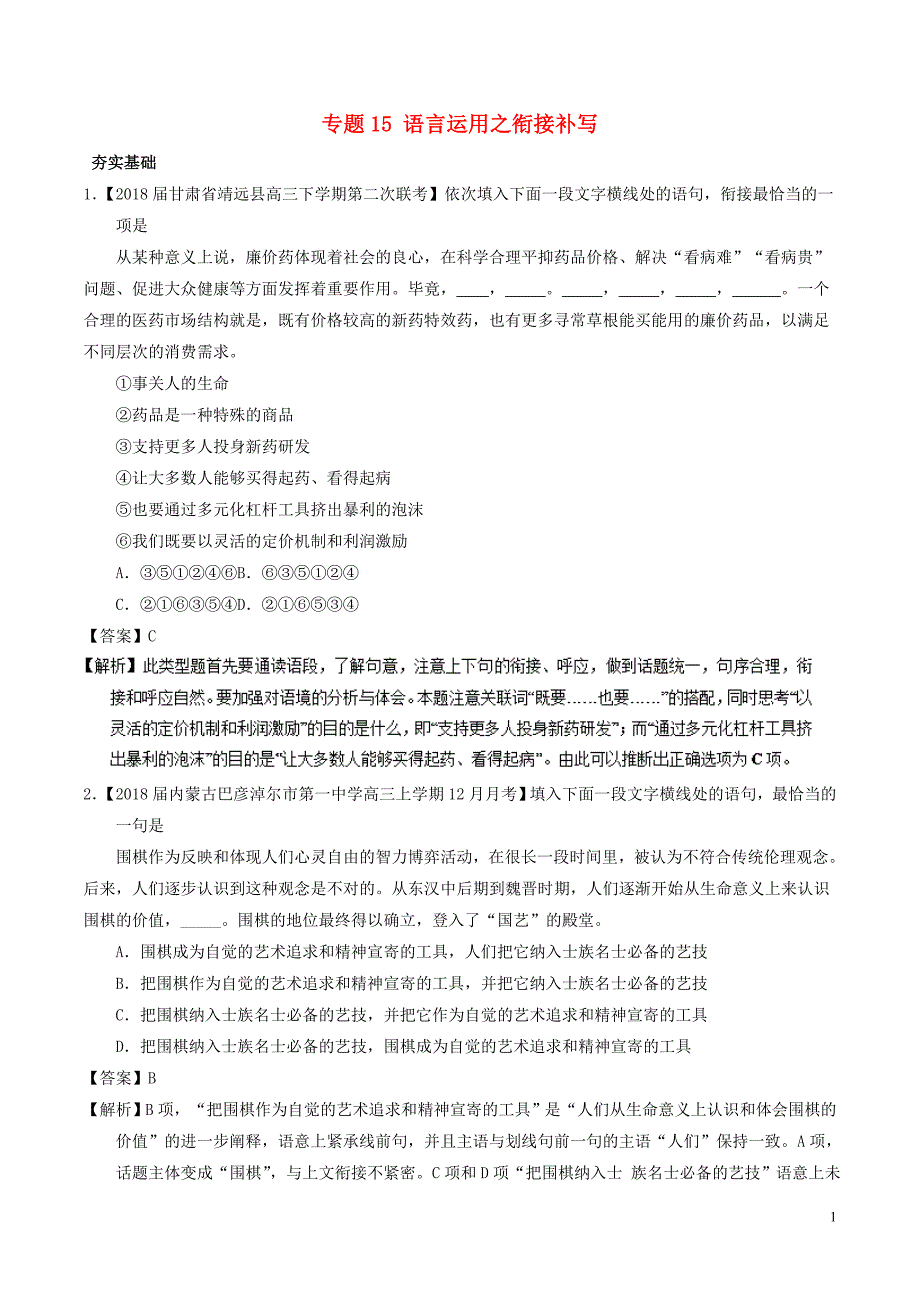 专题 15 语言运用之衔接补写

夯实基础

1.【2018 届甘肃省靖远县高三下学期第二次联考】依次填入下面一段文字横线处的语句，衔接最恰当的一项是

从某种意义上说，廉价药体现着社会的良心，在科学合理平抑药品价格、解决“看病难”“看病贵”问题、促进大众健康等方面发挥着重要作用。毕竟，____，_____。_____，_____，_____，______。一个合理的医药市场结构就是，既有价格较高的新药特效药，也有更多寻常草根能买能用的廉价药品，以满足不同层次的消费需求。

①事关人的生命

②药品是一种特殊的商品

③支持更多人投身新药研发

④让大多数人能够买得起药、看得起病

⑤也要通过多元化杠杆工具挤出暴利的泡沫

⑥我们既要以灵活的定价机制和利润激励

A．③⑤①②④⑥B．⑥③⑤①②④

C．②①⑥③⑤④D．②①⑥⑤③④

【答案】C

【解析】此类型题首先要通读语段，了解句意，注意上下句的衔接、呼应，做到话题统一，句序合理，衔接和呼应自然。要加强对语境的分析与体会。本题注意关联词“既要……也要……”的搭配，同时思考“以灵活的定价机制和利润激励”的目的是什么，即“支持更多人投身新药研发”；而“通过多元化杠杆工具挤出暴利的泡沫”的目的是“让大多数人能够买得起药、看得起病”。由此可以推断出正确选项为 C 项。

2.【2018 届内蒙古巴彦淖尔市第一中学高三上学期 12 月月考】填入下面一段文字横线处的语句，最恰当的一句是

围棋作为反映和体现人们心灵自由的智力博弈活动，在很长一段时间里，被认为不符合传统伦理观念。后来，人们逐步认识到这种观念是不对的。从东汉中后期到魏晋时期，人们逐渐开始从生命意义上来认识围棋的价值，_____。围棋的地位最终得以确立，登入了“国艺”的殿堂。

A．围棋成为自觉的艺术追求和精神宣寄的工具，人们把它纳入士族名士必备的艺技

B．把围棋作为自觉的艺术追求和精神宣寄的工具，并把它纳入士族名士必备的艺技

C．把围棋纳入士族名士必备的艺技，并把它作为自觉的艺术追求和精神宣寄的工具

D．把围棋纳入士族名士必备的艺技，围棋成为自觉的艺术追求和精神宣寄的工具

【答案】B

【解析】B 项，“把围棋作为自觉的艺术追求和精神宣寄的工具”是“人们从生命意义上认识和体会围棋的价值”的进一步阐释，语意上紧承线前句，并且主语与划线句前一句的主语“人们”保持一致。A 项，话题主体变成“围棋”，与上文衔接不紧密。C 项和 D 项“把围棋纳入士 族名士必备的艺技”语意上未

1